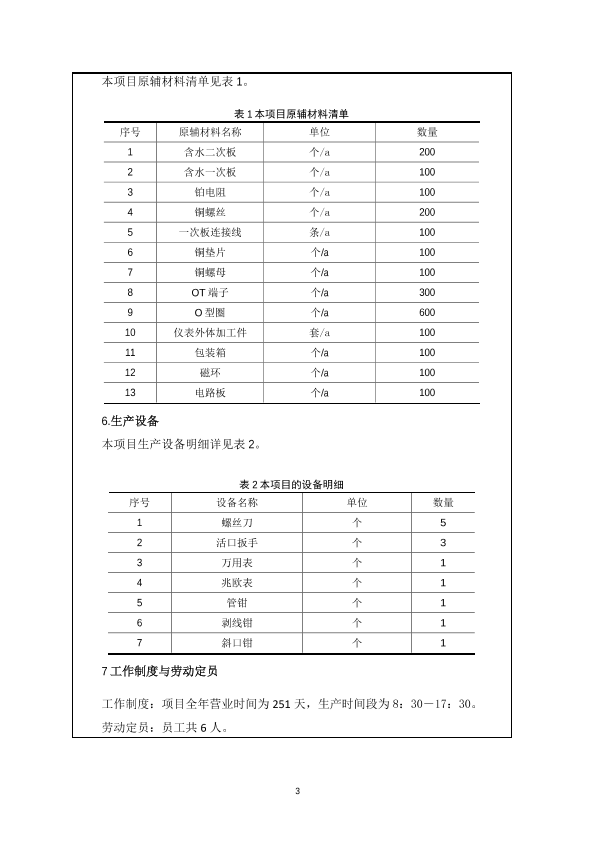 本项目原辅材料清单见表 1。

表 1 本项目原辅材料清单

| 序号 | 原辅材料名称 | 单位 | 数量 |
|---|---|---|---|
| 1 | 含水二次板 | 个/a | 200 |
| 2 | 含水一次板 | 个/a | 100 |
| 3 | 铂电阻 | 个/a | 100 |
| 4 | 铜螺丝 | 个/a | 200 |
| 5 | 一次板连接线 | 条/a | 100 |
| 6 | 铜垫片 | 个/a | 100 |
| 7 | 铜螺母 | 个/a | 100 |
| 8 | OT 端子 | 个/a | 300 |
| 9 | O 型圈 | 个/a | 600 |
| 10 | 仪表外体加工件 | 套/a | 100 |
| 11 | 包装箱 | 个/a | 100 |
| 12 | 磁环 | 个/a | 100 |
| 13 | 电路板 | 个/a | 100 |

6.生产设备

本项目生产设备明细详见表 2。

表 2 本项目的设备明细

| 序号 | 设备名称 | 单位 | 数量 |
|---|---|---|---|
| 1 | 螺丝刀 | 个 | 5 |
| 2 | 活口扳手 | 个 | 3 |
| 3 | 万用表 | 个 | 1 |
| 4 | 兆欧表 | 个 | 1 |
| 5 | 管钳 | 个 | 1 |
| 6 | 剥线钳 | 个 | 1 |
| 7 | 斜口钳 | 个 | 1 |

7 工作制度与劳动定员

工作制度：项目全年营业时间为 251 天，生产时间段为 8：30－17：30。

劳动定员：员工共 6 人。

3